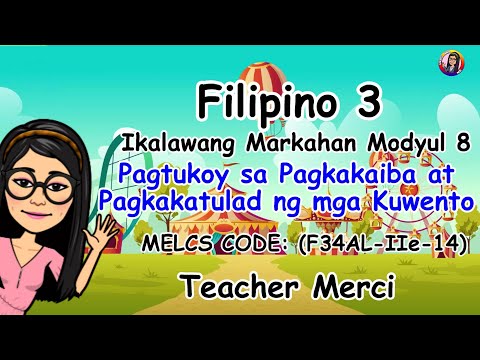 Filipino 3

Ikalawang Markahan Modyul 8

Pagtukoy sa Pagkakaiba at Pagkakatulad ng mga Kuwento

MELCS CODE: (F34AL-IIe-14)

Teacher Merci